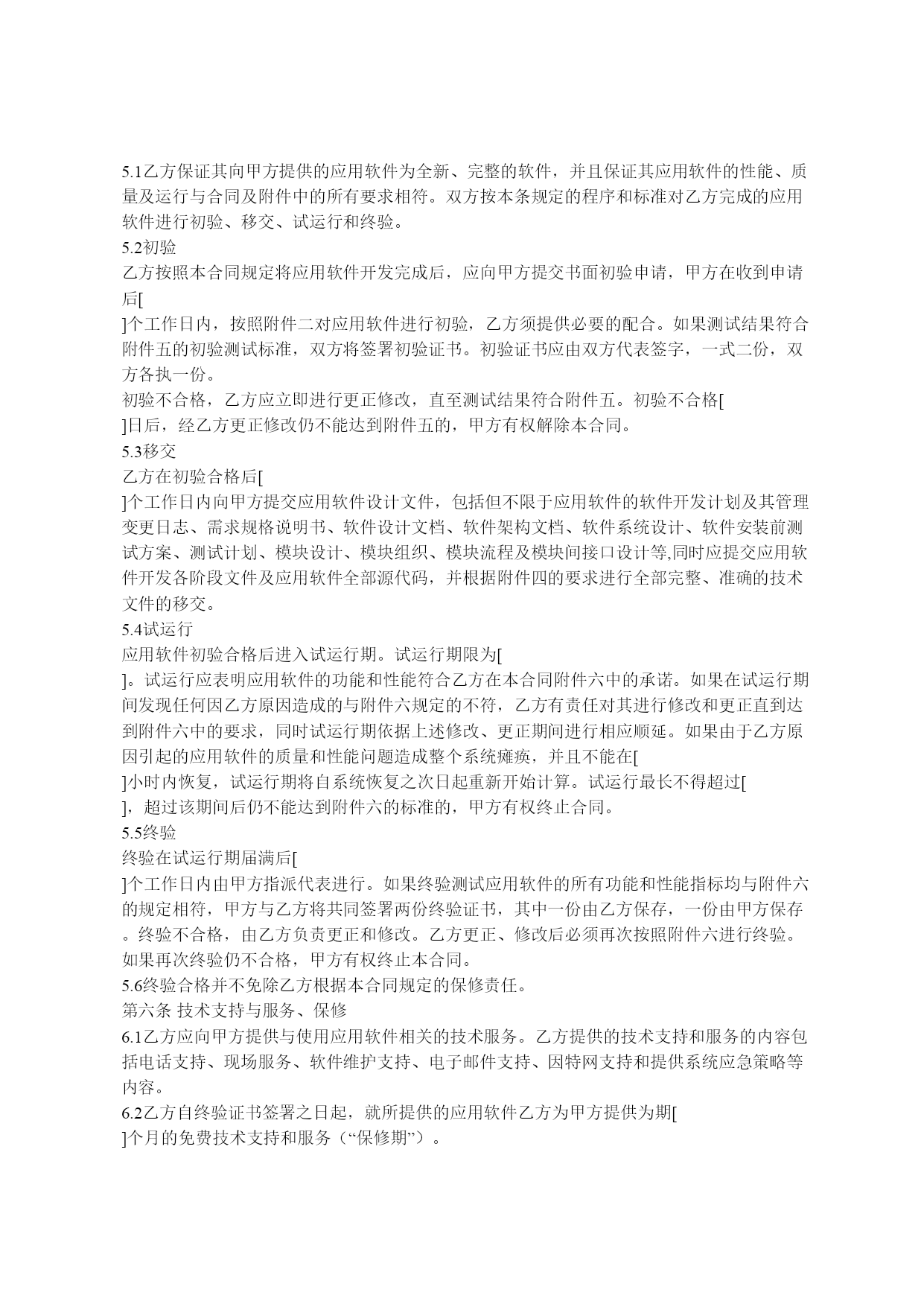 5.1乙方保证其向甲方提供的应用软件为全新、完整的软件，并且保证其应用软件的性能、质量及运行与合同及附件中的所有要求相符。双方按本条规定的程序和标准对乙方完成的应用软件进行初验、移交、试运行和终验。
5.2初验
乙方按照本合同规定将应用软件开发完成后，应向甲方提交书面初验申请，甲方在收到申请后[
]个工作日内，按照附件二对应用软件进行初验，乙方须提供必要的配合。如果测试结果符合附件五的初验测试标准，双方将签署初验证书。初验证书应由双方代表签字，一式二份，双方各执一份。
初验不合格，乙方应立即进行更正修改，直至测试结果符合附件五。初验不合格[
]日后，经乙方更正修改仍不能达到附件五的，甲方有权解除本合同。
5.3移交
乙方在初验合格后[
]个工作日内向甲方提交应用软件设计文件，包括但不限于应用软件的软件开发计划及其管理变更日志、需求规格说明书、软件设计文档、软件架构文档、软件系统设计、软件安装前测试方案、测试计划、模块设计、模块组织、模块流程及模块间接口设计等,同时应提交应用软件开发各阶段文件及应用软件全部源代码，并根据附件四的要求进行全部完整、准确的技术文件的移交。
5.4试运行
应用软件初验合格后进入试运行期。试运行期限为[
]。试运行应表明应用软件的功能和性能符合乙方在本合同附件六中的承诺。如果在试运行期间发现任何因乙方原因造成的与附件六规定的不符，乙方有责任对其进行修改和更正直到达到附件六中的要求，同时试运行期依据上述修改、更正期间进行相应顺延。如果由于乙方原因引起的应用软件的质量和性能问题造成整个系统瘫痪，并且不能在[
]小时内恢复，试运行期将自系统恢复之次日起重新开始计算。试运行最长不得超过[
]，超过该期间后仍不能达到附件六的标准的，甲方有权终止合同。
5.5终验
终验在试运行期届满后[
]个工作日内由甲方指派代表进行。如果终验测试应用软件的所有功能和性能指标均与附件六的规定相符，甲方与乙方将共同签署两份终验证书，其中一份由乙方保存，一份由甲方保存。终验不合格，由乙方负责更正和修改。乙方更正、修改后必须再次按照附件六进行终验。如果再次终验仍不合格，甲方有权终止本合同。
5.6终验合格并不免除乙方根据本合同规定的保修责任。
第六条 技术支持与服务、保修
6.1乙方应向甲方提供与使用应用软件相关的技术服务。乙方提供的技术支持和服务的内容包括电话支持、现场服务、软件维护支持、电子邮件支持、因特网支持和提供系统应急策略等内容。
6.2乙方自终验证书签署之日起，就所提供的应用软件乙方为甲方提供为期[
]个月的免费技术支持和服务（“保修期”）。